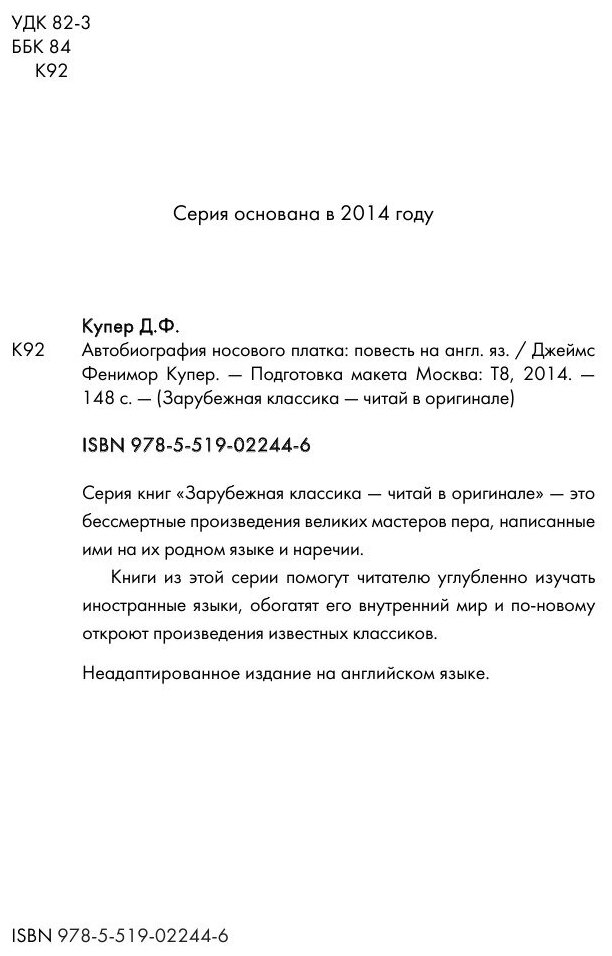 УДК 82-3
ББК 84
К92

Серия основана в 2014 году

Купер Д.Ф.

К92 Автобиография носового платка: повесть на англ. яз. / Джеймс Фенимор Купер. — Подготовка макета Москва: Т8, 2014. — 148 с. — (Зарубежная классика — читай в оригинале)

ISBN 978-5-519-02244-6

Серия книг «Зарубежная классика — читай в оригинале» — это бессмертные произведения великих мастеров пера, написанные ими на их родном языке и наречии.

Книги из этой серии помогут читателю углубленно изучать иностранные языки, обогатят его внутренний мир и по-новому откроют произведения известных классиков.

Неадаптированное издание на английском языке.

ISBN 978-5-519-02244-6